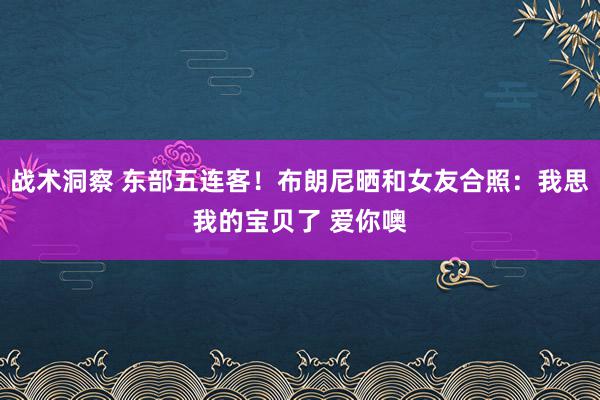 战术洞察 东部五连客！布朗尼晒和女友合照：我思我的宝贝了 爱你噢